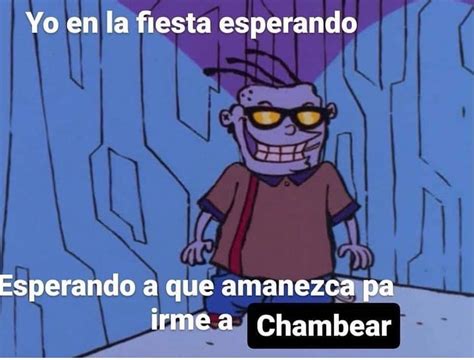 Yo en la fiesta esperando

Esperando a que amanezca pa irme a Chambear